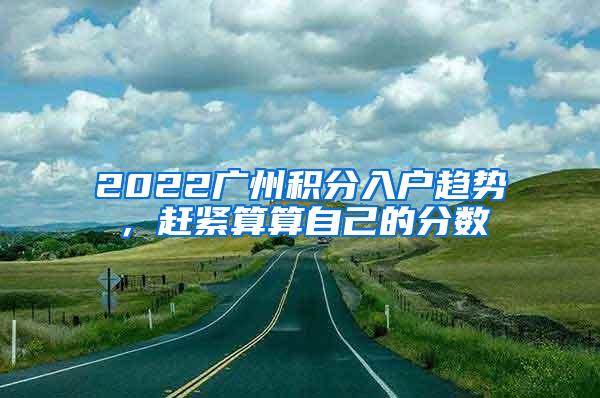 2022广州积分入户趋势，赶紧算算自己的分数